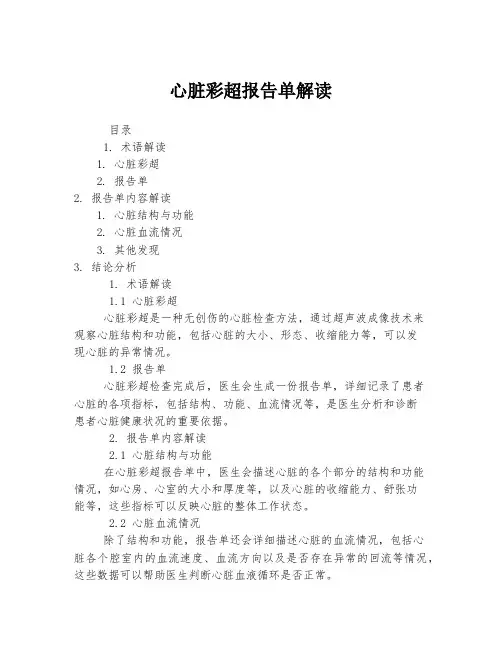 心脏彩超报告单解读

目录

1. 术语解读

1. 心脏彩超

2. 报告单

2. 报告单内容解读

1. 心脏结构与功能

2. 心脏血流情况

3. 其他发现

3. 结论分析

1. 术语解读

1.1 心脏彩超

心脏彩超是一种无创伤的心脏检查方法，通过超声波成像技术来观察心脏结构和功能，包括心脏的大小、形态、收缩能力等，可以发现心脏的异常情况。

1.2 报告单

心脏彩超检查完成后，医生会生成一份报告单，详细记录了患者心脏的各项指标，包括结构、功能、血流情况等，是医生分析和诊断患者心脏健康状况的重要依据。

2. 报告单内容解读

2.1 心脏结构与功能

在心脏彩超报告单中，医生会描述心脏的各个部分的结构和功能情况，如心房、心室的大小和厚度等，以及心脏的收缩能力、舒张功能等，这些指标可以反映心脏的整体工作状态。

2.2 心脏血流情况

除了结构和功能，报告单还会详细描述心脏的血流情况，包括心脏各个腔室内的血流速度、血流方向以及是否存在异常的回流等情况，这些数据可以帮助医生判断心脏血液循环是否正常。